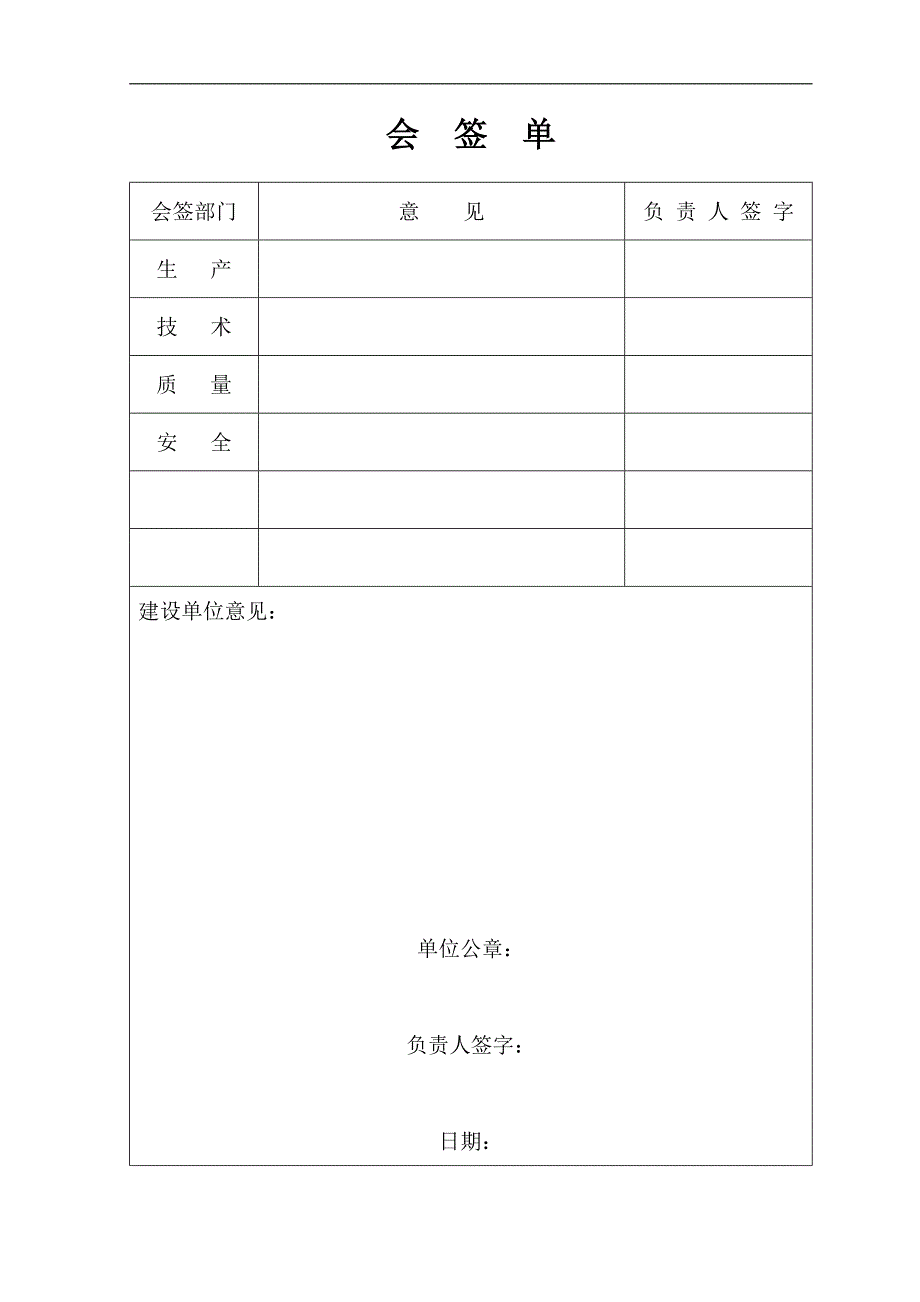 会 签 单

| 会签部门 | 意 见 | 负 责 人 签 字 |
|---|---|---|
| 生 产 | | |
| 技 术 | | |
| 质 量 | | |
| 安 全 | | |
| | | |
| | | |

建设单位意见：

单位公章：

负责人签字：

日期：